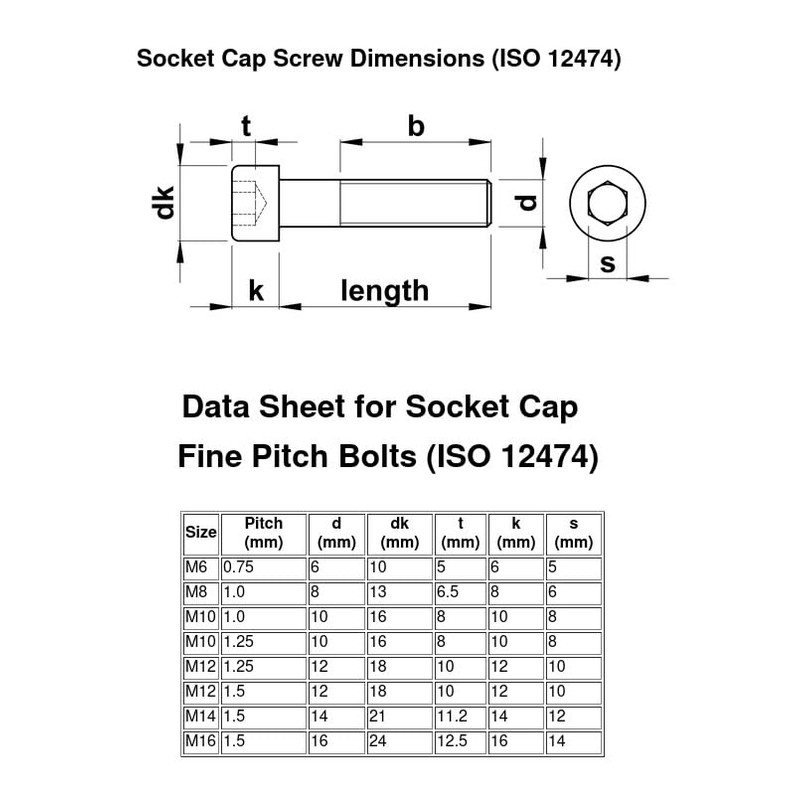 Socket Cap Screw Dimensions (ISO 12474)

t
b
dk
d
s
k
length

Data Sheet for Socket Cap Fine Pitch Bolts (ISO 12474)

| Size | Pitch (mm) | d (mm) | dk (mm) | t (mm) | k (mm) | s (mm) |
|---|---|---|---|---|---|---|
| M6 | 0.75 | 6 | 10 | 5 | 6 | 5 |
| M8 | 1.0 | 8 | 13 | 6.5 | 8 | 6 |
| M10 | 1.0 | 10 | 16 | 8 | 10 | 8 |
| M10 | 1.25 | 10 | 16 | 8 | 10 | 8 |
| M12 | 1.25 | 12 | 18 | 10 | 12 | 10 |
| M12 | 1.5 | 12 | 18 | 10 | 12 | 10 |
| M14 | 1.5 | 14 | 21 | 11.2 | 14 | 12 |
| M16 | 1.5 | 16 | 24 | 12.5 | 16 | 14 |